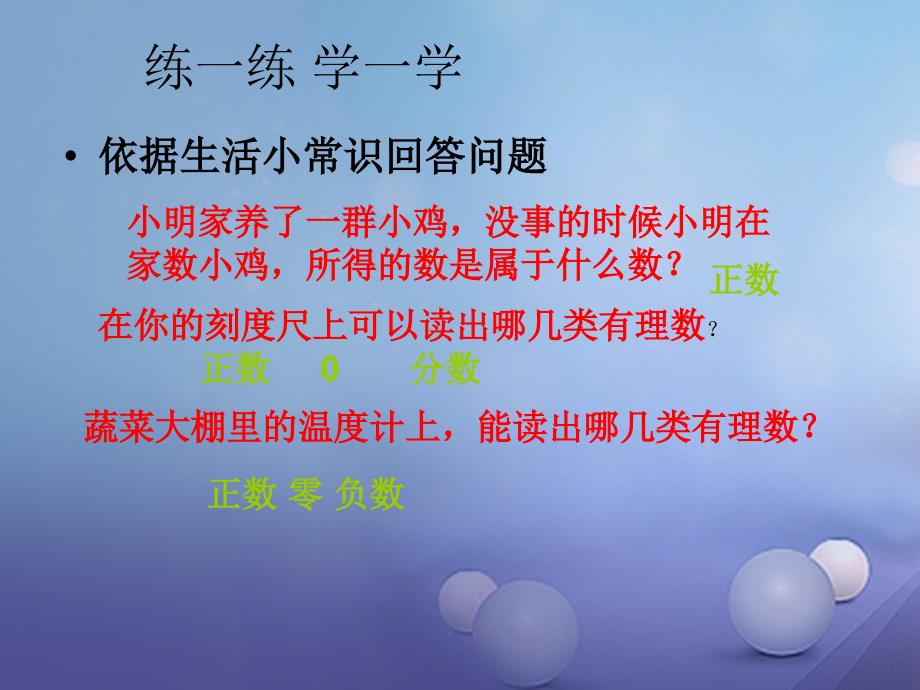 练一练 学一学

• 依据生活小常识回答问题

小明家养了一群小鸡，没事的时候小明在家数小鸡，所得的数是属于什么数？

正数

在你的刻度尺上可以读出哪几类有理数？

正数　0　分数

蔬菜大棚里的温度计上，能读出哪几类有理数？

正数 零 负数